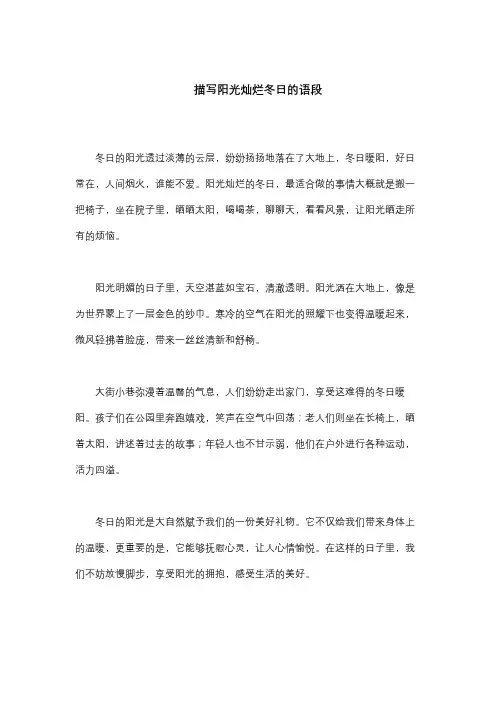 描写阳光灿烂冬日的语段

冬日的阳光透过淡薄的云层，纷纷扬扬地落在了大地上，冬日暖阳，好日常在，人间烟火，谁能不爱。阳光灿烂的冬日，最适合做的事情大概就是搬一把椅子，坐在院子里，晒晒太阳，喝喝茶，聊聊天，看看风景，让阳光晒走所有的烦恼。

阳光明媚的日子里，天空湛蓝如宝石，清澈透明。阳光洒在大地上，像是为世界蒙上了一层金色的纱巾。寒冷的空气在阳光的照耀下也变得温暖起来，微风轻拂着脸庞，带来一丝丝清新和舒畅。

大街小巷弥漫着温馨的气息，人们纷纷走出家门，享受这难得的冬日暖阳。孩子们在公园里奔跑嬉戏，笑声在空气中回荡；老人们则坐在长椅上，晒着太阳，讲述着过去的故事；年轻人也不甘示弱，他们在户外进行各种运动，活力四溢。

冬日的阳光是大自然赋予我们的一份美好礼物。它不仅给我们带来身体上的温暖，更重要的是，它能够抚慰心灵，让人心情愉悦。在这样的日子里，我们不妨放慢脚步，享受阳光的拥抱，感受生活的美好。